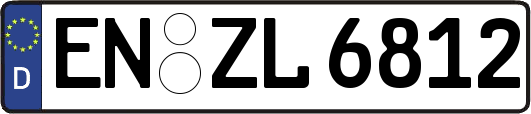 D
EN ZL 6812